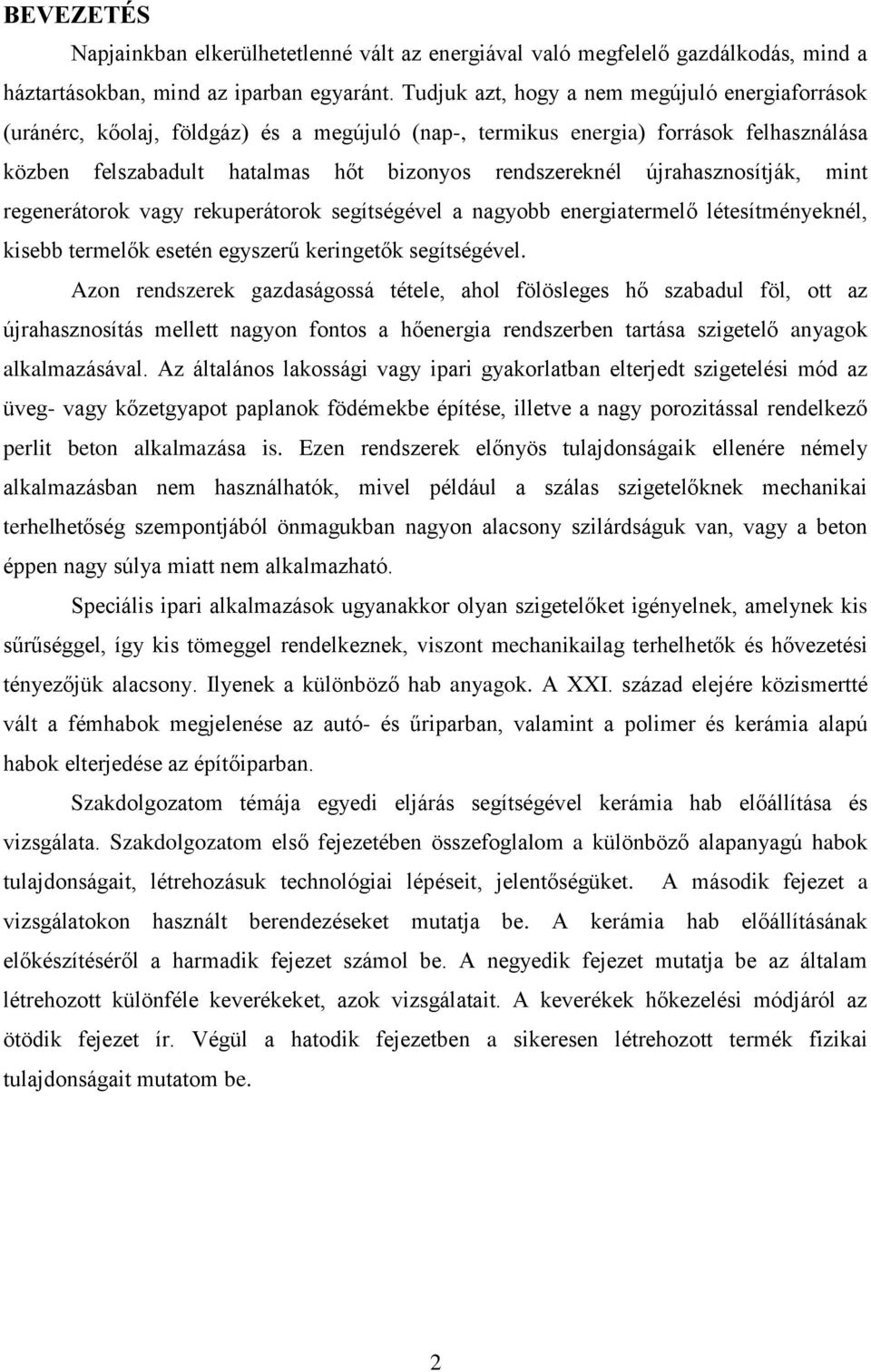 BEVEZETÉS

Napjainkban elkerülhetetlenné vált az energiával való megfelelő gazdálkodás, mind a háztartásokban, mind az iparban egyaránt. Tudjuk azt, hogy a nem megújuló energiaforrások (uránérc, kőolaj, földgáz) és a megújuló (nap-, termikus energia) források felhasználása közben felszabadult hatalmas hőt bizonyos rendszereknél újrahasznosítják, mint regenerátorok vagy rekuperátorok segítségével a nagyobb energiatermelő létesítményeknél, kisebb termelők esetén egyszerű keringetők segítségével.

Azon rendszerek gazdaságossá tétele, ahol fölösleges hő szabadul föl, ott az újrahasznosítás mellett nagyon fontos a hőenergia rendszerben tartása szigetelő anyagok alkalmazásával. Az általános lakossági vagy ipari gyakorlatban elterjedt szigetelési mód az üveg- vagy kőzetgyapot paplanok födémekbe építése, illetve a nagy porozitással rendelkező perlit beton alkalmazása is. Ezen rendszerek előnyös tulajdonságaik ellenére némely alkalmazásban nem használhatók, mivel például a szálas szigetelőknek mechanikai terhelhetőség szempontjából önmagukban nagyon alacsony szilárdságuk van, vagy a beton éppen nagy súlya miatt nem alkalmazható.

Speciális ipari alkalmazások ugyanakkor olyan szigetelőket igényelnek, amelynek kis sűrűséggel, így kis tömeggel rendelkeznek, viszont mechanikailag terhelhetők és hővezetési tényezőjük alacsony. Ilyenek a különböző hab anyagok. A XXI. század elejére közismertté vált a fémhabok megjelenése az autó- és űriparban, valamint a polimer és kerámia alapú habok elterjedése az építőiparban.

Szakdolgozatom témája egyedi eljárás segítségével kerámia hab előállítása és vizsgálata. Szakdolgozatom első fejezetében összefoglalom a különböző alapanyagú habok tulajdonságait, létrehozásuk technológiai lépéseit, jelentőségüket. A második fejezet a vizsgálatokon használt berendezéseket mutatja be. A kerámia hab előállításának előkészítéséről a harmadik fejezet számol be. A negyedik fejezet mutatja be az általam létrehozott különféle keverékeket, azok vizsgálatait. A keverékek hőkezelési módjáról az ötödik fejezet ír. Végül a hatodik fejezetben a sikeresen létrehozott termék fizikai tulajdonságait mutatom be.

2